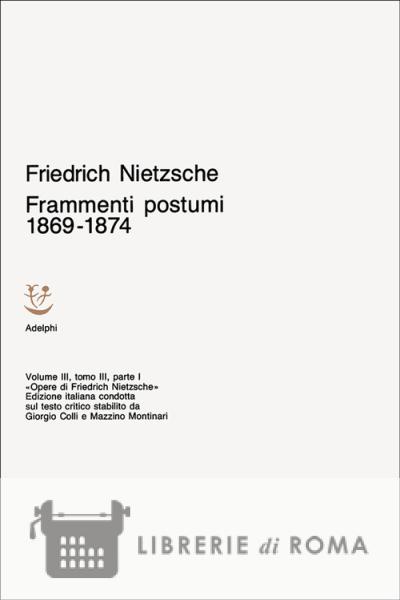 Friedrich Nietzsche
Frammenti postumi
1869-1874

Adelphi

Volume III, tomo III, parte I
«Opere di Friedrich Nietzsche»
Edizione italiana condotta
sul testo critico stabilito da
Giorgio Colli e Mazzino Montinari

LIBRERIE di ROMA